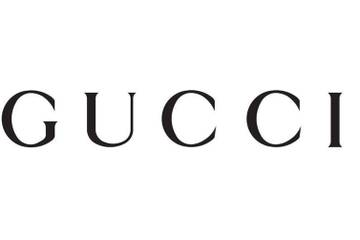 GUCCI